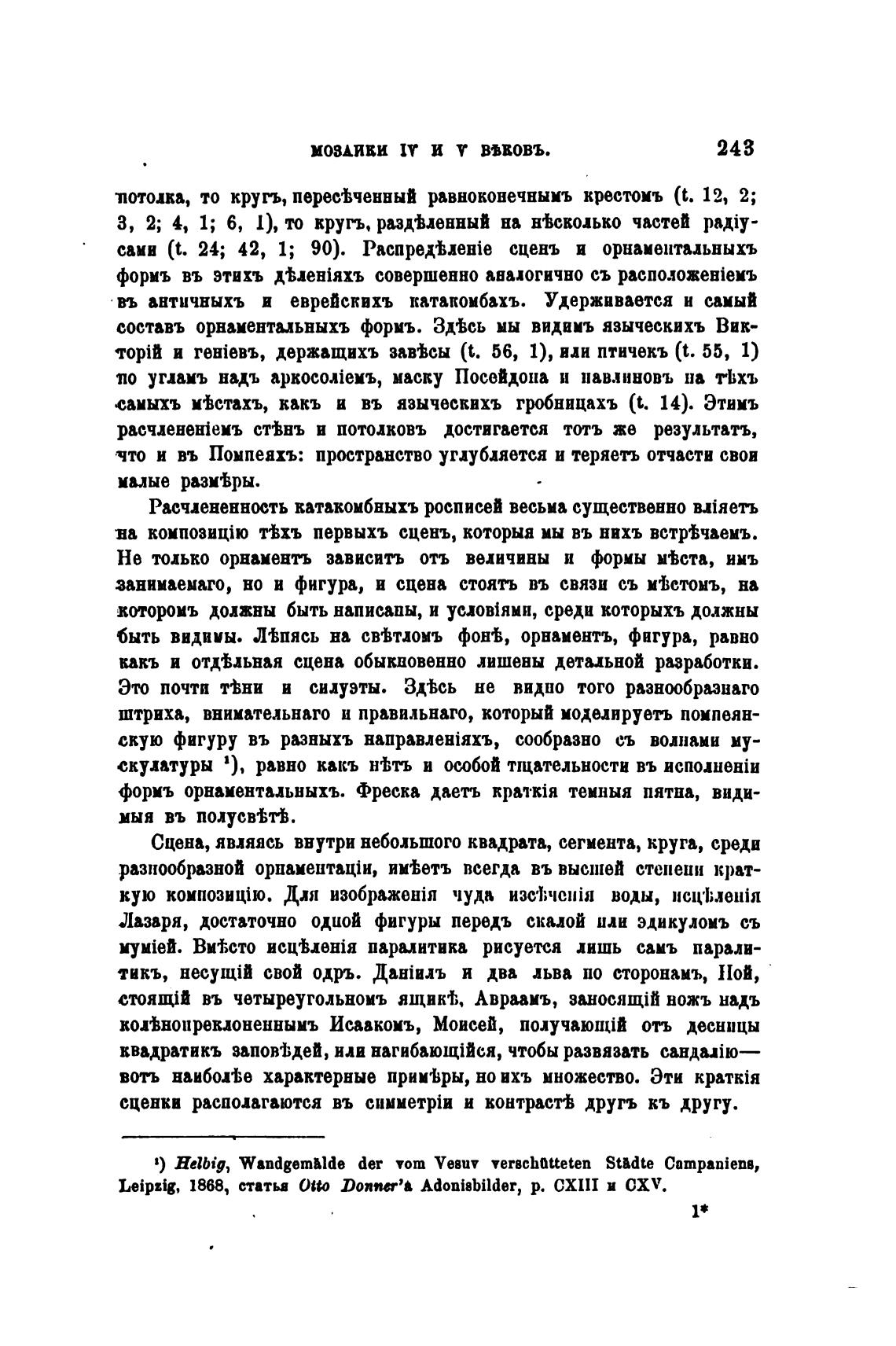 МОЗАИКИ IV И V ВѢКОВЪ. 243

потолка, то кругъ, пересѣченный равноконечнымъ крестомъ (t. 12, 2; 3, 2; 4, 1; 6, 1), то кругъ, раздѣленный на нѣсколько частей радіусами (t. 24; 42, 1; 90). Распредѣленіе сценъ и орнаментальныхъ формъ въ этихъ дѣленіяхъ совершенно аналогично съ расположеніемъ въ античныхъ и еврейскихъ катакомбахъ. Удерживается и самый составъ орнаментальныхъ формъ. Здѣсь мы видимъ языческихъ Викторій и геніевъ, держащихъ завѣсы (t. 56, 1), или птичекъ (t. 55, 1) по угламъ надъ аркосоліемъ, маску Посейдона и павлиновъ на тѣхъ самыхъ мѣстахъ, какъ и въ языческихъ гробницахъ (t. 14). Этимъ расчлененіемъ стѣнъ и потолковъ достигается тотъ же результатъ, что и въ Помпеяхъ: пространство углубляется и теряетъ отчасти свои малые размѣры.

Расчлененность катакомбныхъ росписей весьма существенно вліяетъ на композицію тѣхъ первыхъ сценъ, которыя мы въ нихъ встрѣчаемъ. Не только орнаментъ зависитъ отъ величины и формы мѣста, имъ занимаемаго, но и фигура, и сцена стоятъ въ связи съ мѣстомъ, на которомъ должны быть написаны, и условіями, среди которыхъ должны быть видимы. Лѣпясь на свѣтломъ фонѣ, орнаментъ, фигура, равно какъ и отдѣльная сцена обыкновенно лишены детальной разработки. Это почти тѣни и силуэты. Здѣсь не видно того разнообразнаго штриха, внимательнаго и правильнаго, который моделируетъ помпеянскую фигуру въ разныхъ направленіяхъ, сообразно съ волнами мускулатуры ¹), равно какъ нѣтъ и особой тщательности въ исполненіи формъ орнаментальныхъ. Фреска даетъ краткія темныя пятна, видимыя въ полусвѣтѣ.

Сцена, являясь внутри небольшого квадрата, сегмента, круга, среди разнообразной орнаментаціи, имѣетъ всегда въ высшей степени краткую композицію. Для изображенія чуда изсѣченія воды, исцѣленія Лазаря, достаточно одной фигуры передъ скалой или эдикуломъ съ муміей. Вмѣсто исцѣленія паралитика рисуется лишь самъ паралитикъ, несущій свой одръ. Даніилъ и два льва по сторонамъ, Ной, стоящій въ четыреугольномъ ящикѣ, Авраамъ, заносящій ножъ надъ колѣнопреклоненнымъ Исаакомъ, Моисей, получающій отъ десницы квадратикъ заповѣдей, или нагибающійся, чтобы развязать сандалію— вотъ наиболѣе характерные примѣры, но ихъ множество. Эти краткія сценки располагаются въ симметріи и контрастѣ другъ къ другу.

¹) Helbig, Wandgemälde der vom Vesuv verschütteten Städte Campaniens, Leipzig, 1868, статья Otto Donner'a Adonisbilder, p. CXIII и CXV.

1*